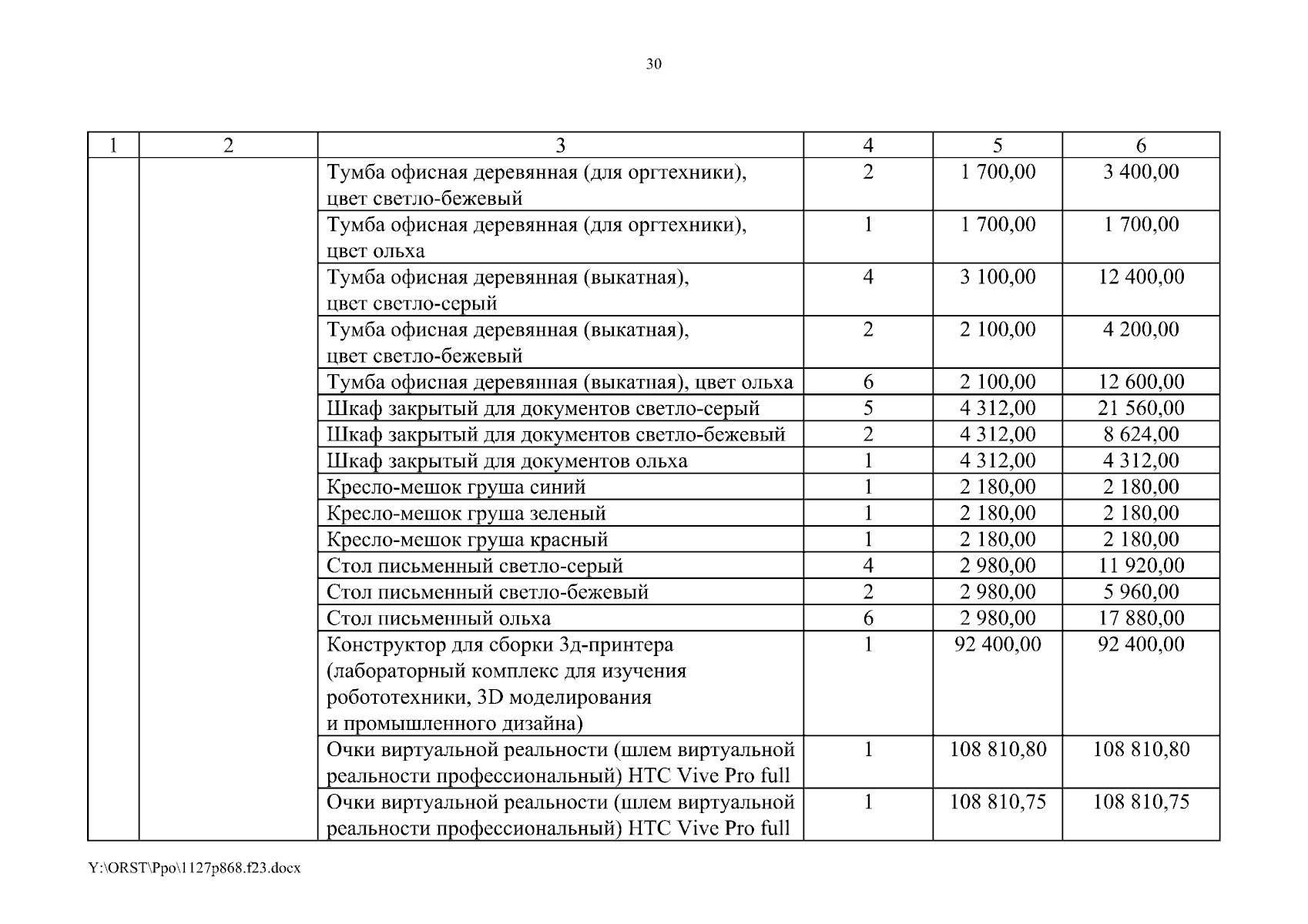 30

| 1 | 2 | 3 | 4 | 5 | 6 |
|---|---|---|---|---|---|
| | | Тумба офисная деревянная (для оргтехники), цвет светло-бежевый | 2 | 1 700,00 | 3 400,00 |
| | | Тумба офисная деревянная (для оргтехники), цвет ольха | 1 | 1 700,00 | 1 700,00 |
| | | Тумба офисная деревянная (выкатная), цвет светло-серый | 4 | 3 100,00 | 12 400,00 |
| | | Тумба офисная деревянная (выкатная), цвет светло-бежевый | 2 | 2 100,00 | 4 200,00 |
| | | Тумба офисная деревянная (выкатная), цвет ольха | 6 | 2 100,00 | 12 600,00 |
| | | Шкаф закрытый для документов светло-серый | 5 | 4 312,00 | 21 560,00 |
| | | Шкаф закрытый для документов светло-бежевый | 2 | 4 312,00 | 8 624,00 |
| | | Шкаф закрытый для документов ольха | 1 | 4 312,00 | 4 312,00 |
| | | Кресло-мешок груша синий | 1 | 2 180,00 | 2 180,00 |
| | | Кресло-мешок груша зеленый | 1 | 2 180,00 | 2 180,00 |
| | | Кресло-мешок груша красный | 1 | 2 180,00 | 2 180,00 |
| | | Стол письменный светло-серый | 4 | 2 980,00 | 11 920,00 |
| | | Стол письменный светло-бежевый | 2 | 2 980,00 | 5 960,00 |
| | | Стол письменный ольха | 6 | 2 980,00 | 17 880,00 |
| | | Конструктор для сборки 3д-принтера (лабораторный комплекс для изучения робототехники, 3D моделирования и промышленного дизайна) | 1 | 92 400,00 | 92 400,00 |
| | | Очки виртуальной реальности (шлем виртуальной реальности профессиональный) HTC Vive Pro full | 1 | 108 810,80 | 108 810,80 |
| | | Очки виртуальной реальности (шлем виртуальной реальности профессиональный) HTC Vive Pro full | 1 | 108 810,75 | 108 810,75 |

Y:\ORST\Ppo\1127p868.f23.docx